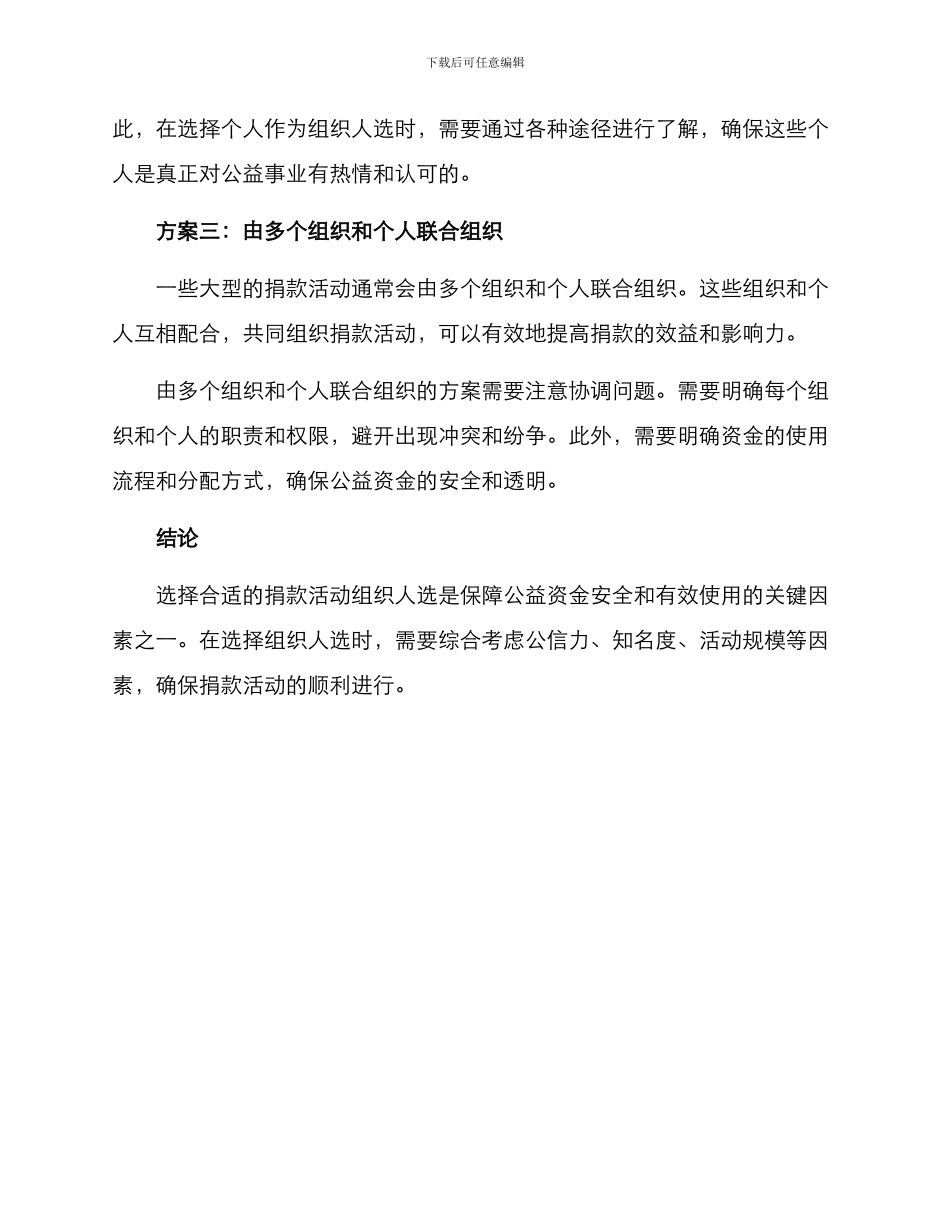 下载后可任意编辑

此，在选择个人作为组织人选时，需要通过各种途径进行了解，确保这些个人是真正对公益事业有热情和认可的。

方案三：由多个组织和个人联合组织

一些大型的捐款活动通常会由多个组织和个人联合组织。这些组织和个人互相配合，共同组织捐款活动，可以有效地提高捐款的效益和影响力。

由多个组织和个人联合组织的方案需要注意协调问题。需要明确每个组织和个人的职责和权限，避开出现冲突和纷争。此外，需要明确资金的使用流程和分配方式，确保公益资金的安全和透明。

结论

选择合适的捐款活动组织人选是保障公益资金安全和有效使用的关键因素之一。在选择组织人选时，需要综合考虑公信力、知名度、活动规模等因素，确保捐款活动的顺利进行。